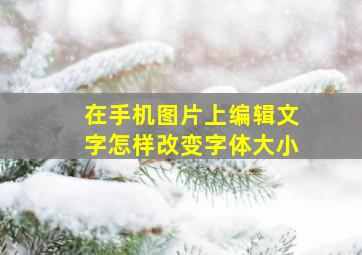 在手机图片上编辑文字怎样改变字体大小